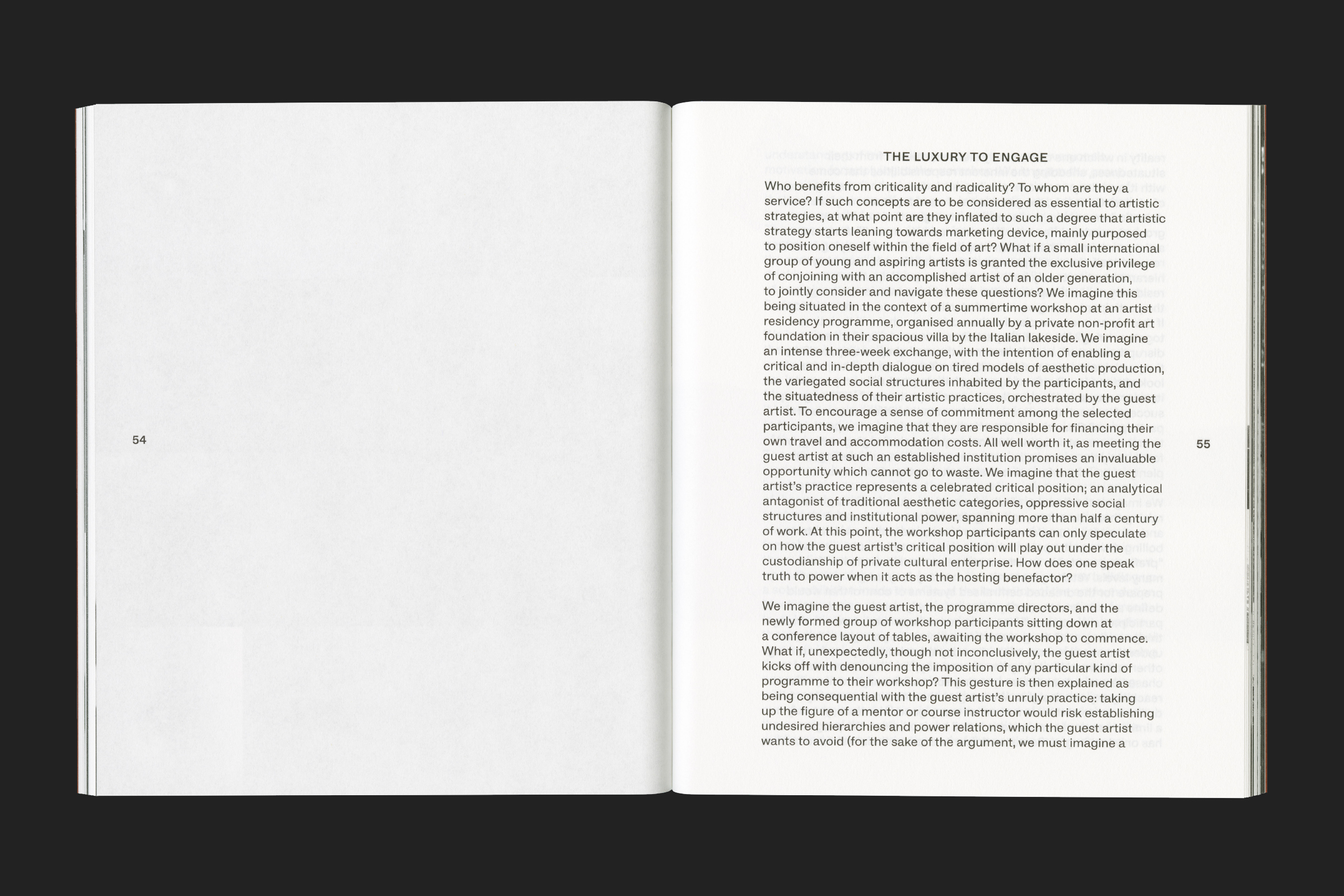 54

THE LUXURY TO ENGAGE

Who benefits from criticality and radicality? To whom are they a service? If such concepts are to be considered as essential to artistic strategies, at what point are they inflated to such a degree that artistic strategy starts leaning towards marketing device, mainly purposed to position oneself within the field of art? What if a small international group of young and aspiring artists is granted the exclusive privilege of conjoining with an accomplished artist of an older generation, to jointly consider and navigate these questions? We imagine this being situated in the context of a summertime workshop at an artist residency programme, organised annually by a private non-profit art foundation in their spacious villa by the Italian lakeside. We imagine an intense three-week exchange, with the intention of enabling a critical and in-depth dialogue on tired models of aesthetic production, the variegated social structures inhabited by the participants, and the situatedness of their artistic practices, orchestrated by the guest artist. To encourage a sense of commitment among the selected participants, we imagine that they are responsible for financing their own travel and accommodation costs. All well worth it, as meeting the guest artist at such an established institution promises an invaluable opportunity which cannot go to waste. We imagine that the guest artist's practice represents a celebrated critical position; an analytical antagonist of traditional aesthetic categories, oppressive social structures and institutional power, spanning more than half a century of work. At this point, the workshop participants can only speculate on how the guest artist's critical position will play out under the custodianship of private cultural enterprise. How does one speak truth to power when it acts as the hosting benefactor?

We imagine the guest artist, the programme directors, and the newly formed group of workshop participants sitting down at a conference layout of tables, awaiting the workshop to commence. What if, unexpectedly, though not inconclusively, the guest artist kicks off with denouncing the imposition of any particular kind of programme to their workshop? This gesture is then explained as being consequential with the guest artist's unruly practice: taking up the figure of a mentor or course instructor would risk establishing undesired hierarchies and power relations, which the guest artist wants to avoid (for the sake of the argument, we must imagine a

55